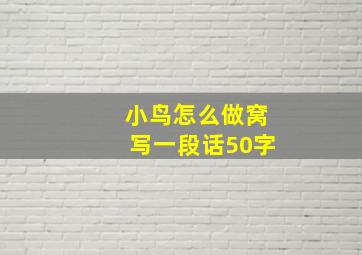 小鸟怎么做窝
写一段话50字